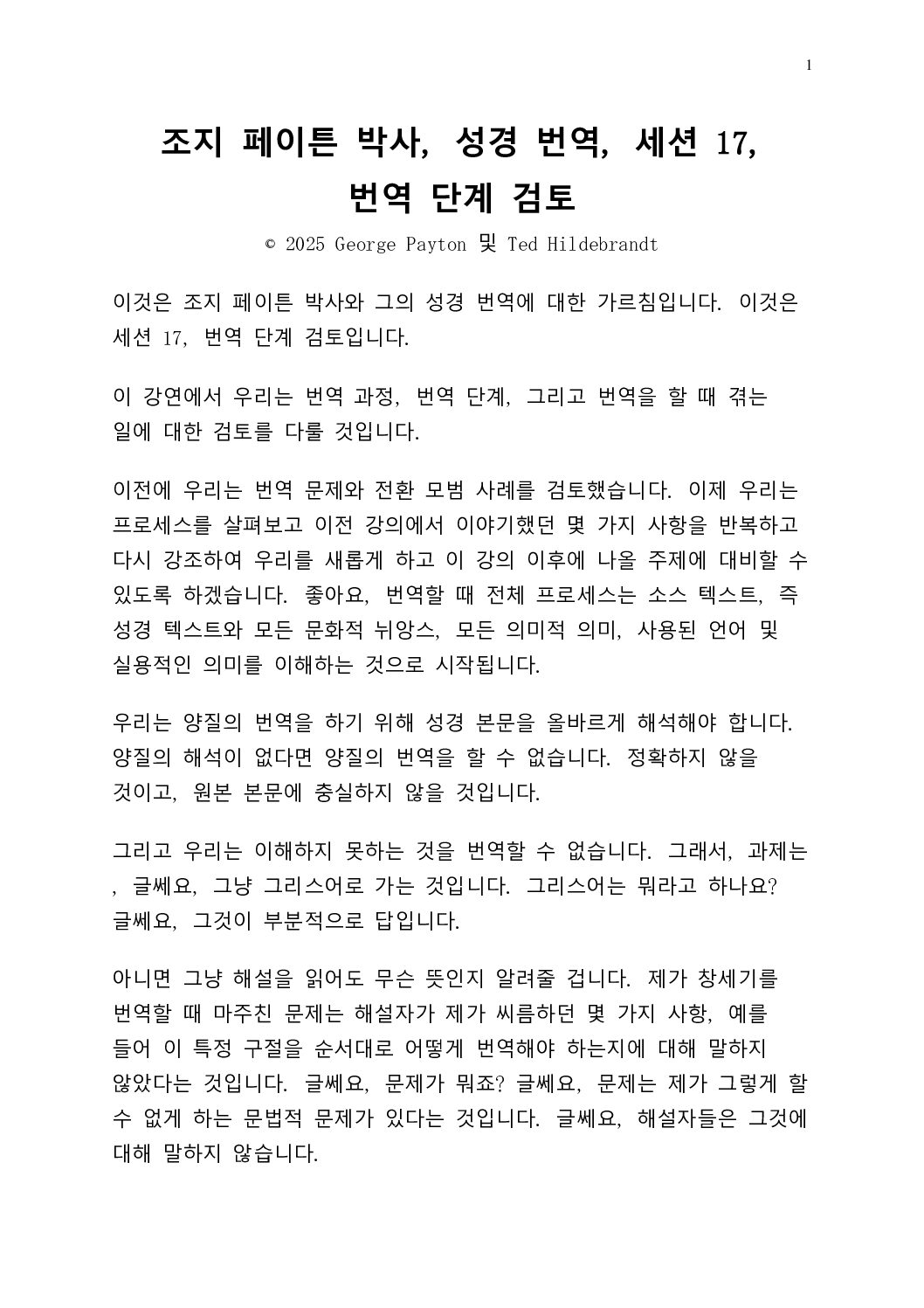 1

조지 페이튼 박사, 성경 번역, 세션 17, 번역 단계 검토

© 2025 George Payton 및 Ted Hildebrandt

이것은 조지 페이튼 박사와 그의 성경 번역에 대한 가르침입니다. 이것은 세션 17, 번역 단계 검토입니다.

이 강연에서 우리는 번역 과정, 번역 단계, 그리고 번역을 할 때 겪는 일에 대한 검토를 다룰 것입니다.

이전에 우리는 번역 문제와 전환 모범 사례를 검토했습니다. 이제 우리는 프로세스를 살펴보고 이전 강의에서 이야기했던 몇 가지 사항을 반복하고 다시 강조하여 우리를 새롭게 하고 이 강의 이후에 나올 주제에 대비할 수 있도록 하겠습니다. 좋아요, 번역할 때 전체 프로세스는 소스 텍스트, 즉 성경 텍스트와 모든 문화적 뉘앙스, 모든 의미적 의미, 사용된 언어 및 실용적인 의미를 이해하는 것으로 시작됩니다.

우리는 양질의 번역을 하기 위해 성경 본문을 올바르게 해석해야 합니다. 양질의 해석이 없다면 양질의 번역을 할 수 없습니다. 정확하지 않을 것이고, 원본 본문에 충실하지 않을 것입니다.

그리고 우리는 이해하지 못하는 것을 번역할 수 없습니다. 그래서, 과제는 , 글쎄요, 그냥 그리스어로 가는 것입니다. 그리스어는 뭐라고 하나요? 글쎄요, 그것이 부분적으로 답입니다.

아니면 그냥 해설을 읽어도 무슨 뜻인지 알려줄 겁니다. 제가 창세기를 번역할 때 마주친 문제는 해설자가 제가 씨름하던 몇 가지 사항, 예를 들어 이 특정 구절을 순서대로 어떻게 번역해야 하는지에 대해 말하지 않았다는 것입니다. 글쎄요, 문제가 뭐죠? 글쎄요, 문제는 제가 그렇게 할 수 없게 하는 문법적 문제가 있다는 것입니다. 글쎄요, 해설자들은 그것에 대해 말하지 않습니다.